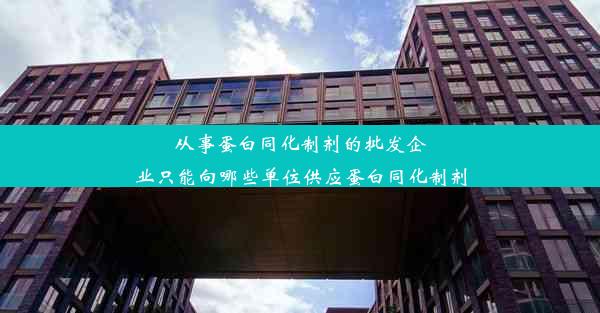 从事蛋白同化制剂的批发企业只能向哪些单位供应蛋白同化制剂